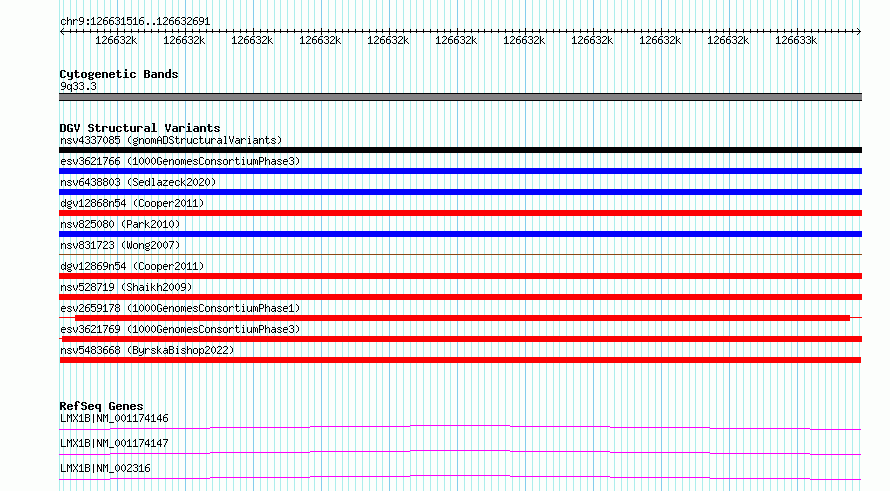 chr9:126631516..126632691

126632k 126632k 126632k 126632k 126632k 126632k 126632k 126632k 126632k 126632k 126633k

Cytogenetic Bands
9q33.3

DGV Structural Variants
nsv4337085 (gnomADStructuralVariants)
esv3621766 (1000GenomesConsortiumPhase3)
nsv6438803 (Sedlazeck2020)
dgv12868n54 (Cooper2011)
nsv825080 (Park2010)
nsv831723 (Wong2007)
dgv12869n54 (Cooper2011)
nsv528719 (Shaikh2009)
esv2659178 (1000GenomesConsortiumPhase1)
esv3621769 (1000GenomesConsortiumPhase3)
nsv5483668 (ByrskaBishop2022)

RefSeq Genes
LMX1B|NM_001174146
LMX1B|NM_001174147
LMX1B|NM_002316